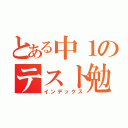 とある中１の
テスト勉
インデックス